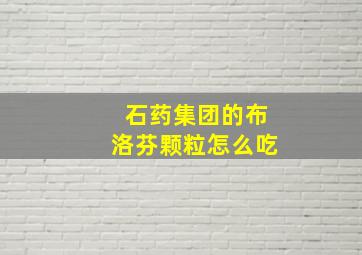 石药集团的布洛芬颗粒怎么吃